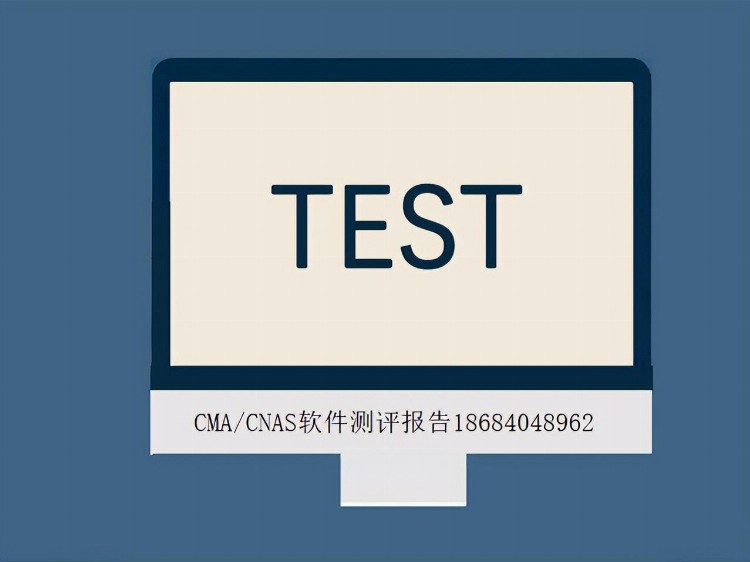 TEST

CMA/CNAS软件测评报告18684048962